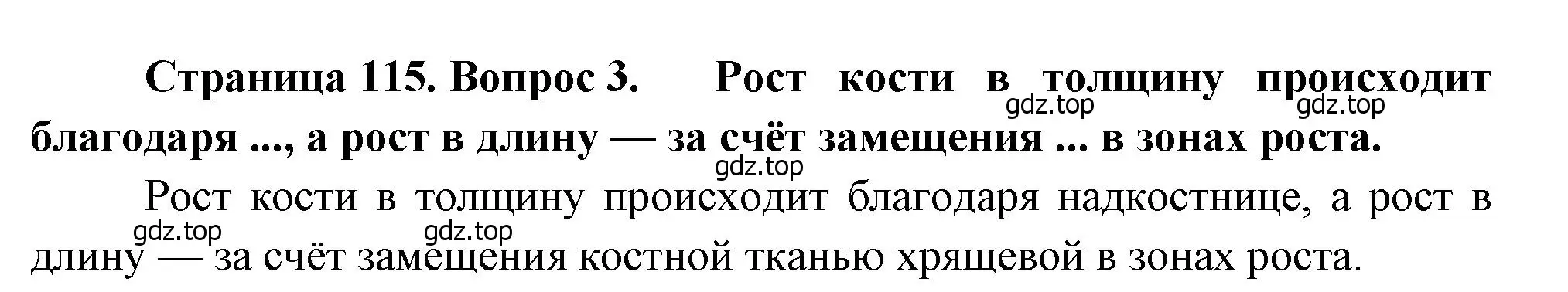 Страница 115. Вопрос 3. Рост кости в толщину происходит благодаря ..., а рост в длину — за счёт замещения ... в зонах роста.

gdz.top gdz.top gdz.top

Рост кости в толщину происходит благодаря надкостнице, а рост в длину — за счёт замещения костной тканью хрящевой в зонах роста.

gdz.top gdz.top